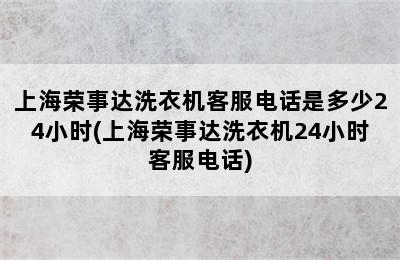 上海荣事达洗衣机客服电话是多少24小时(上海荣事达洗衣机24小时客服电话)